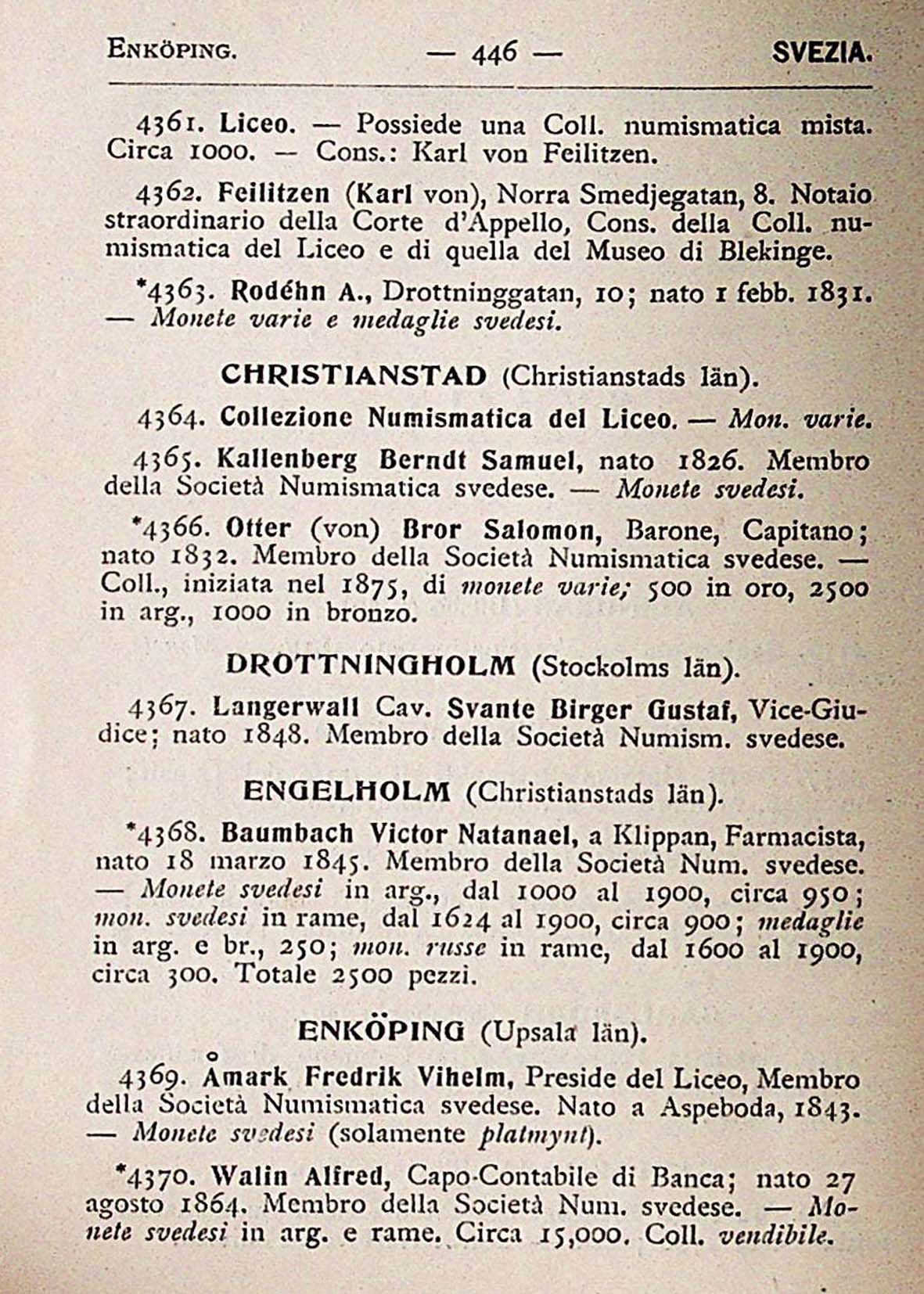 ENKÖPING. — 446 — SVEZIA.

4361. Liceo. — Possiede una Coll. numismatica mista. Circa 1000. — Cons.: Karl von Feilitzen.

4362. Feilitzen (Karl von), Norra Smedjegatan, 8. Notaio straordinario della Corte d'Appello, Cons. della Coll. numismatica del Liceo e di quella del Museo di Blekinge.

*4363. Rodéhn A., Drottninggatan, 10; nato 1 febb. 1831. — Monete varie e medaglie svedesi.

CHRISTIANSTAD (Christianstads län).

4364. Collezione Numismatica del Liceo. — Mon. varie.

4365. Kallenberg Berndt Samuel, nato 1826. Membro della Società Numismatica svedese. — Monete svedesi.

*4366. Otter (von) Bror Salomon, Barone, Capitano; nato 1832. Membro della Società Numismatica svedese. — Coll., iniziata nel 1875, di monete varie; 500 in oro, 2500 in arg., 1000 in bronzo.

DROTTNINGHOLM (Stockolms län).

4367. Langerwall Cav. Svante Birger Gustaf, Vice-Giudice; nato 1848. Membro della Società Numism. svedese.

ENGELHOLM (Christianstads län).

*4368. Baumbach Victor Natanael, a Klippan, Farmacista, nato 18 marzo 1845. Membro della Società Num. svedese. — Monete svedesi in arg., dal 1000 al 1900, circa 950; mon. svedesi in rame, dal 1624 al 1900, circa 900; medaglie in arg. e br., 250; mon. russe in rame, dal 1600 al 1900, circa 300. Totale 2500 pezzi.

ENKÖPING (Upsala län).

4369. Åmark Fredrik Vihelm, Preside del Liceo, Membro della Società Numismatica svedese. Nato a Aspeboda, 1843. — Monete svedesi (solamente platmynt).

*4370. Walin Alfred, Capo-Contabile di Banca; nato 27 agosto 1864. Membro della Società Num. svedese. — Monete svedesi in arg. e rame. Circa 15,000. Coll. vendibile.